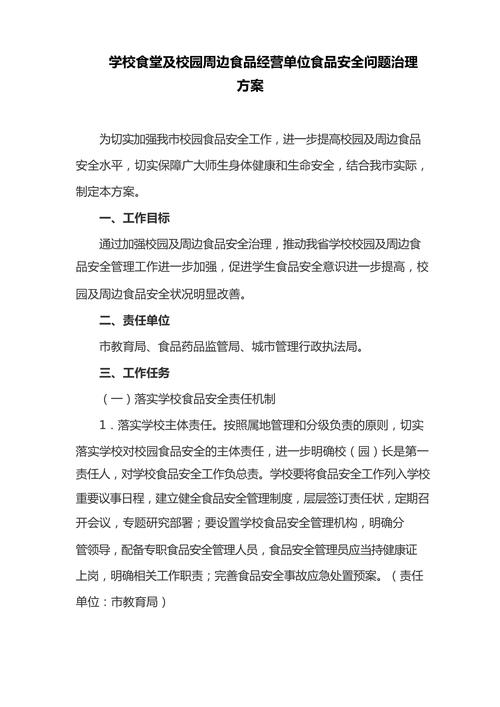 学校食堂及校园周边食品经营单位食品安全问题治理方案

为切实加强我市校园食品安全工作，进一步提高校园及周边食品安全水平，切实保障广大师生身体健康和生命安全，结合我市实际，制定本方案。

一、工作目标

通过加强校园及周边食品安全治理，推动我省学校校园及周边食品安全管理工作进一步加强，促进学生食品安全意识进一步提高，校园及周边食品安全状况明显改善。

二、责任单位

市教育局、食品药品监管局、城市管理行政执法局。

三、工作任务

（一）落实学校食品安全责任机制

1．落实学校主体责任。按照属地管理和分级负责的原则，切实落实学校对校园食品安全的主体责任，进一步明确校（园）长是第一责任人，对学校食品安全工作负总责。学校要将食品安全工作列入学校重要议事日程，建立健全食品安全管理制度，层层签订责任状，定期召开会议，专题研究部署；要设置学校食品安全管理机构，明确分管领导，配备专职食品安全管理人员，食品安全管理员应当持健康证上岗，明确相关工作职责；完善食品安全事故应急处置预案。（责任单位：市教育局）